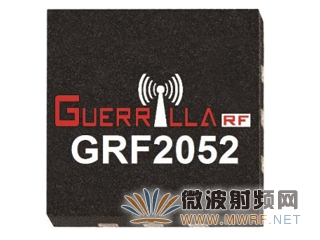 GUERRILLA RF
GRF2052

微波射频网
WWW.MWRF.NET